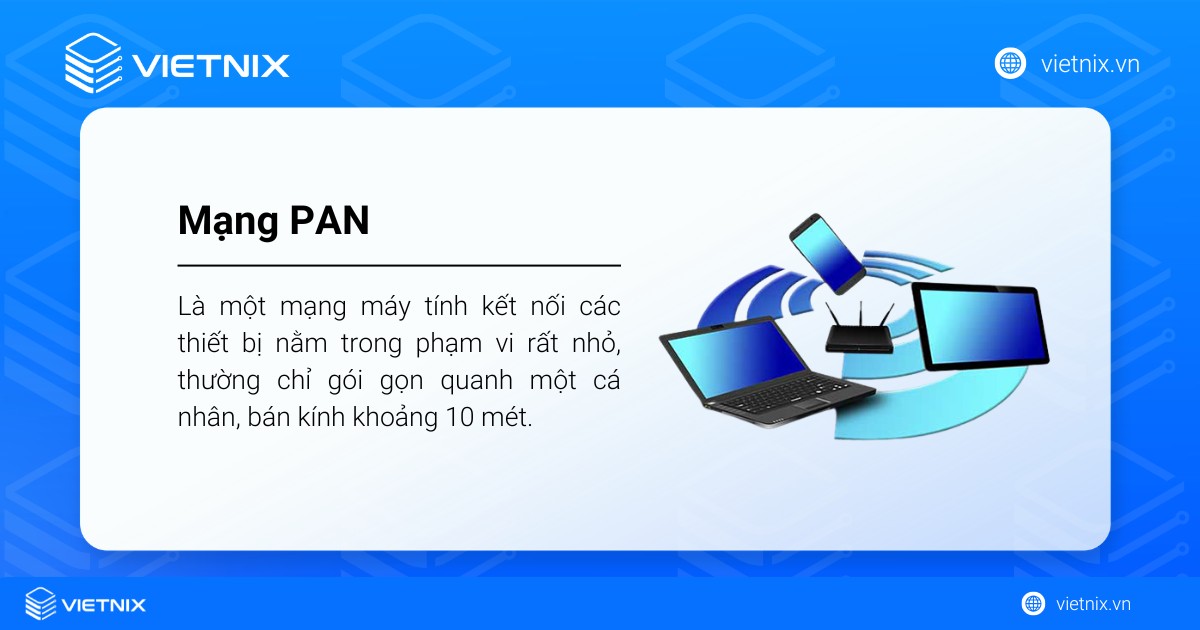 VIETNIX

vietnix.vn

Mạng PAN

Là một mạng máy tính kết nối các thiết bị nằm trong phạm vi rất nhỏ, thường chỉ gói gọn quanh một cá nhân, bán kính khoảng 10 mét.

VIETNIX

vietnix.vn